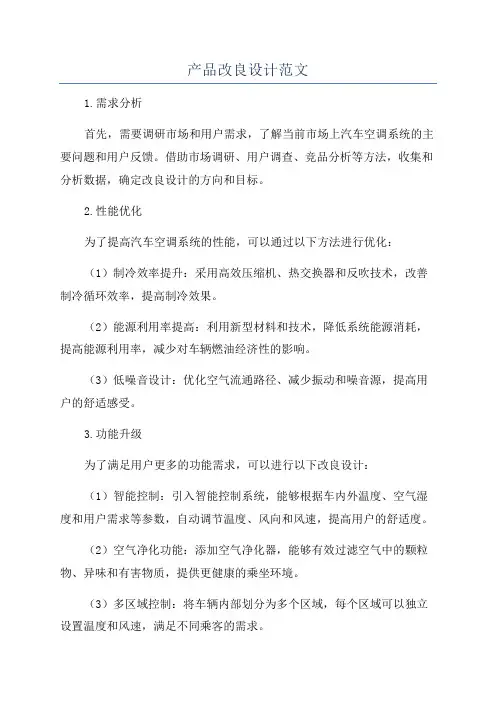 产品改良设计范文

1.需求分析

首先，需要调研市场和用户需求，了解当前市场上汽车空调系统的主要问题和用户反馈。借助市场调研、用户调查、竞品分析等方法，收集和分析数据，确定改良设计的方向和目标。

2.性能优化

为了提高汽车空调系统的性能，可以通过以下方法进行优化：

（1）制冷效率提升：采用高效压缩机、热交换器和反吹技术，改善制冷循环效率，提高制冷效果。

（2）能源利用率提高：利用新型材料和技术，降低系统能源消耗，提高能源利用率，减少对车辆燃油经济性的影响。

（3）低噪音设计：优化空气流通路径、减少振动和噪音源，提高用户的舒适感受。

3.功能升级

为了满足用户更多的功能需求，可以进行以下改良设计：

（1）智能控制：引入智能控制系统，能够根据车内外温度、空气湿度和用户需求等参数，自动调节温度、风向和风速，提高用户的舒适度。

（2）空气净化功能：添加空气净化器，能够有效过滤空气中的颗粒物、异味和有害物质，提供更健康的乘坐环境。

（3）多区域控制：将车辆内部划分为多个区域，每个区域可以独立设置温度和风速，满足不同乘客的需求。